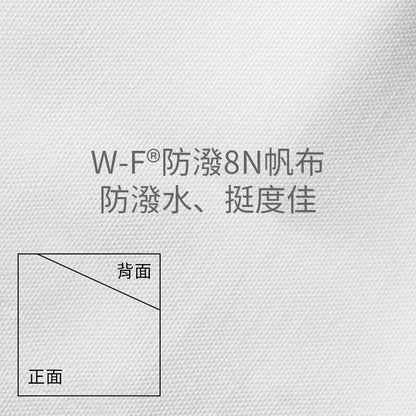 W-F®防潑8N帆布
防潑水、挺度佳

背面

正面